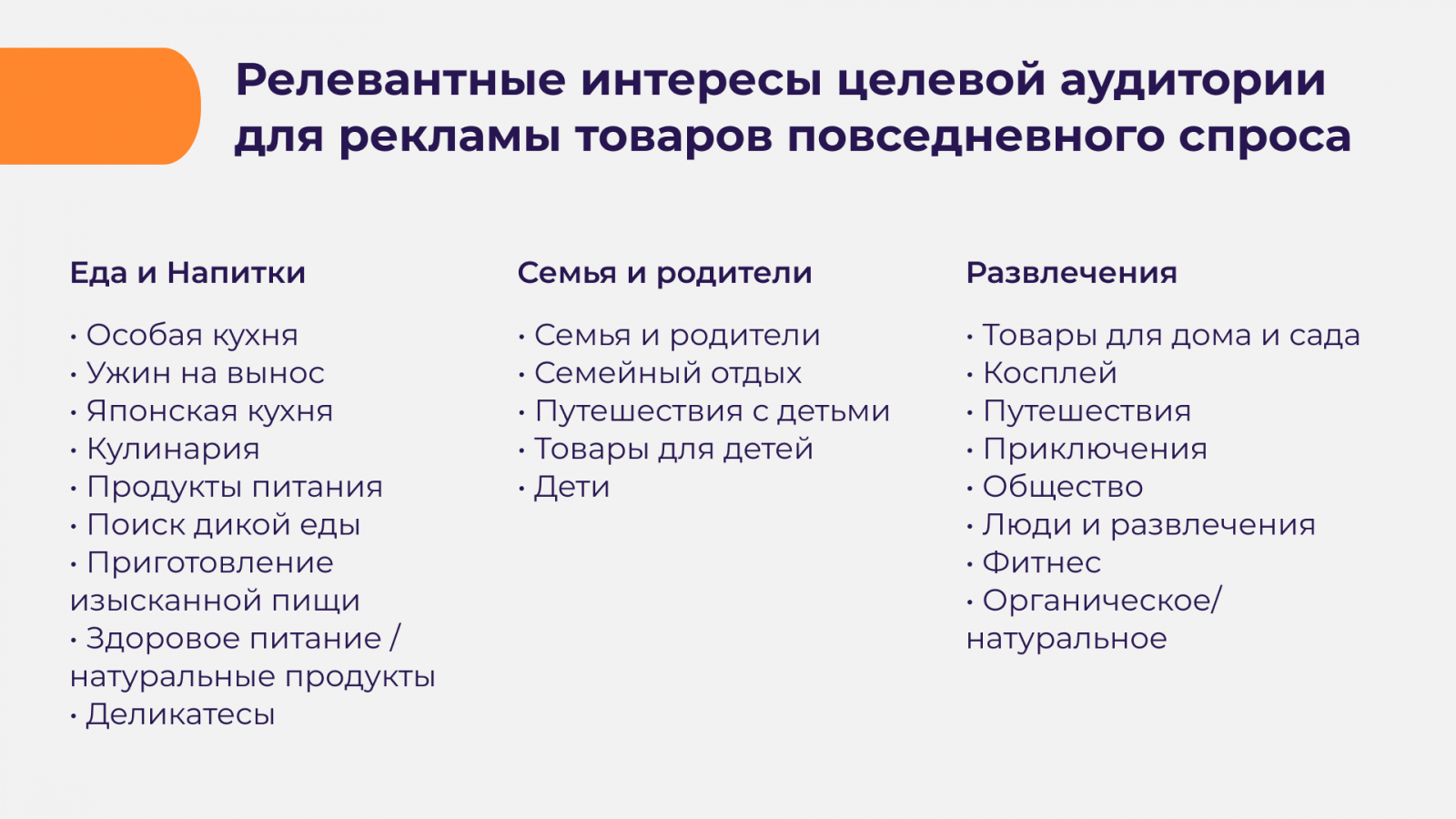 Релевантные интересы целевой аудитории для рекламы товаров повседневного спроса

Еда и Напитки

• Особая кухня
• Ужин на вынос
• Японская кухня
• Кулинария
• Продукты питания
• Поиск дикой еды
• Приготовление изысканной пищи
• Здоровое питание / натуральные продукты
• Деликатесы

Семья и родители

• Семья и родители
• Семейный отдых
• Путешествия с детьми
• Товары для детей
• Дети

Развлечения

• Товары для дома и сада
• Косплей
• Путешествия
• Приключения
• Общество
• Люди и развлечения
• Фитнес
• Органическое/ натуральное